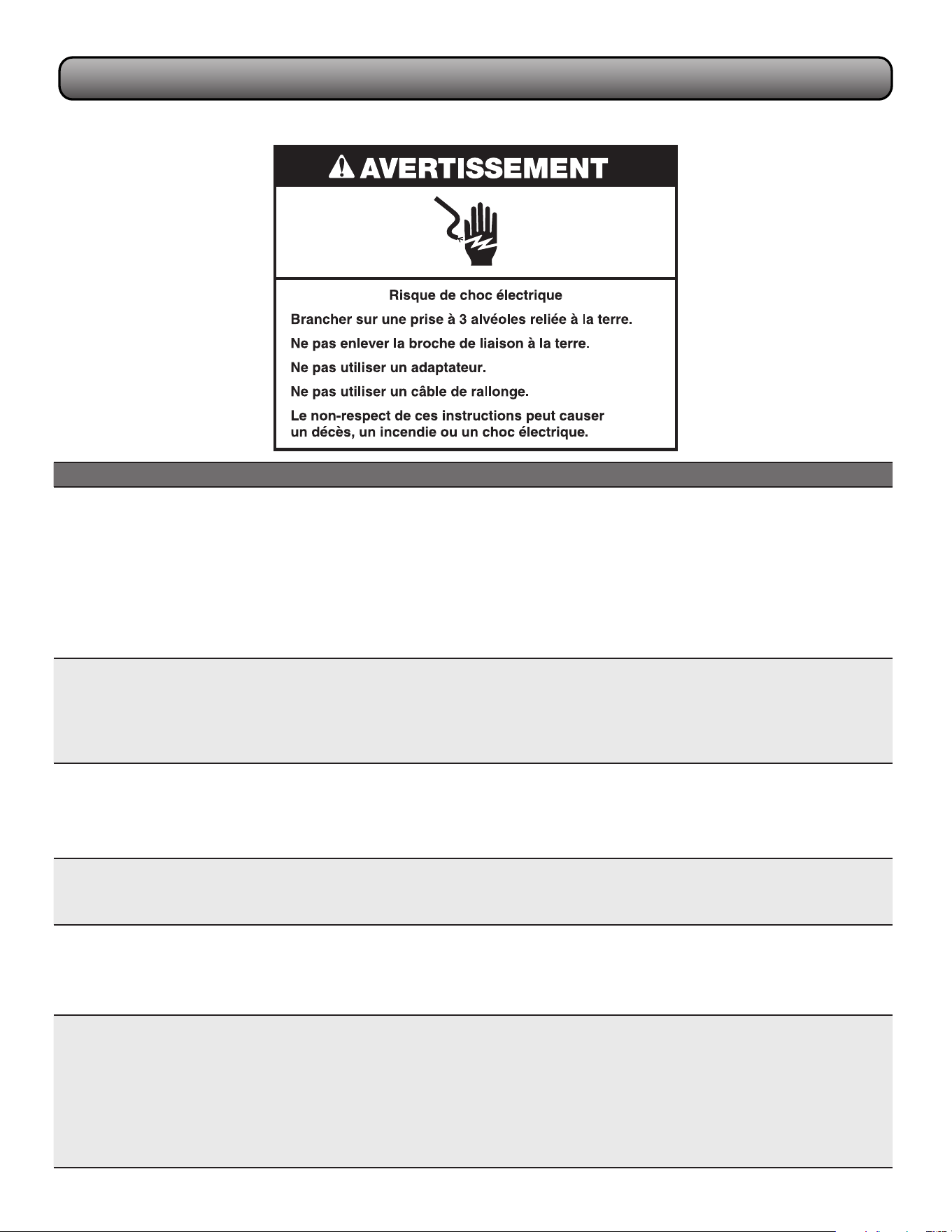 AVERTISSEMENT

Risque de choc électrique

Brancher sur une prise à 3 alvéoles reliée à la terre.

Ne pas enlever la broche de liaison à la terre.

Ne pas utiliser un adaptateur.

Ne pas utiliser un câble de rallonge.

Le non-respect de ces instructions peut causer un décès, un incendie ou un choc électrique.